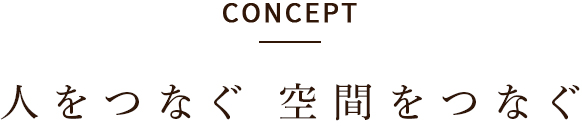 CONCEPT

人をつなぐ　空間をつなぐ